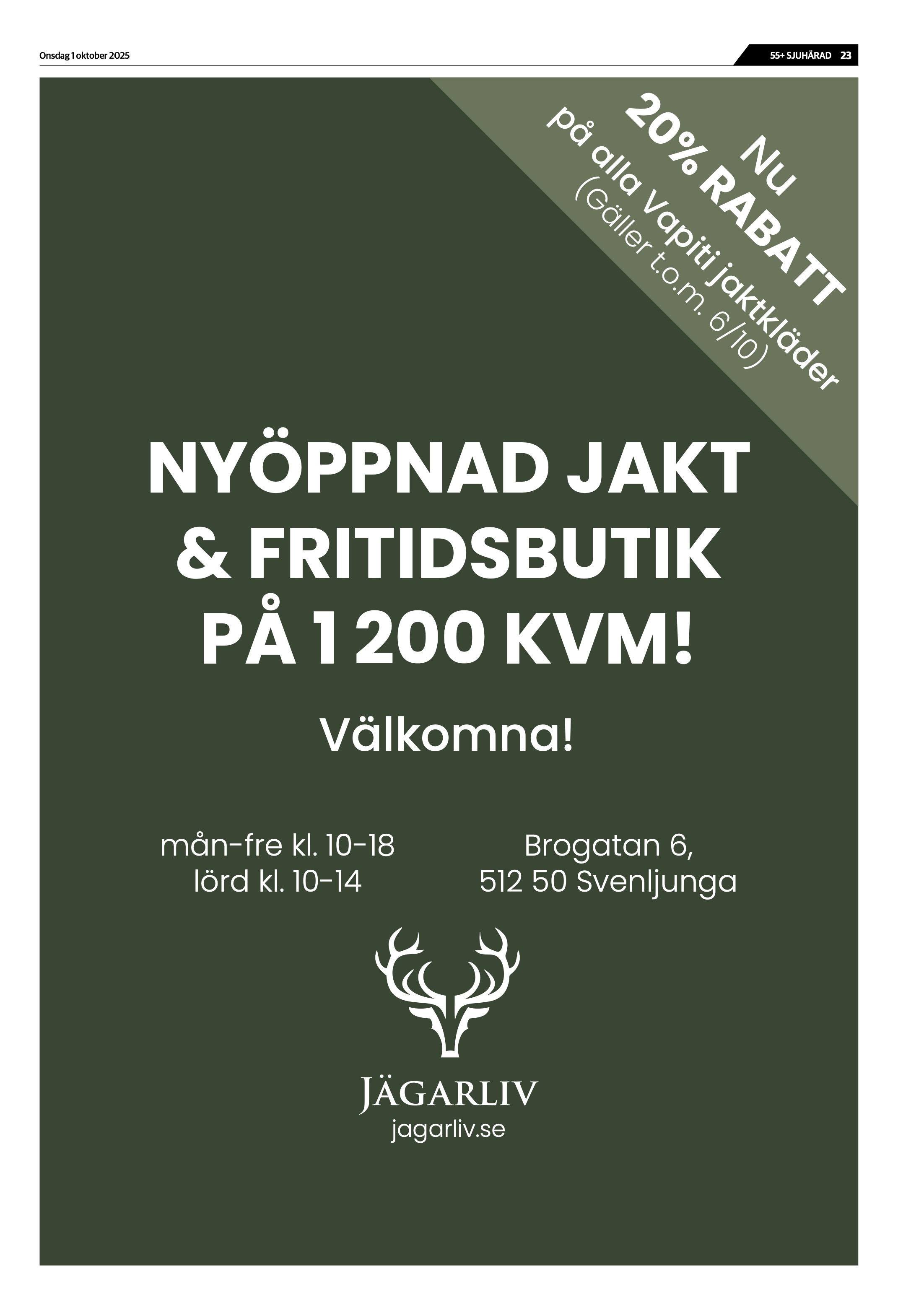 Onsdag 1 oktober 2025

55+ SJUHÄRAD 23

Nu
20% RABATT
på alla Vapiti jaktkläder
(Gäller t.o.m. 6/10)

NYÖPPNAD JAKT & FRITIDSBUTIK PÅ 1 200 KVM!

Välkomna!

mån-fre kl. 10-18
lörd kl. 10-14

Brogatan 6,
512 50 Svenljunga

JÄGARLIV
jagarliv.se